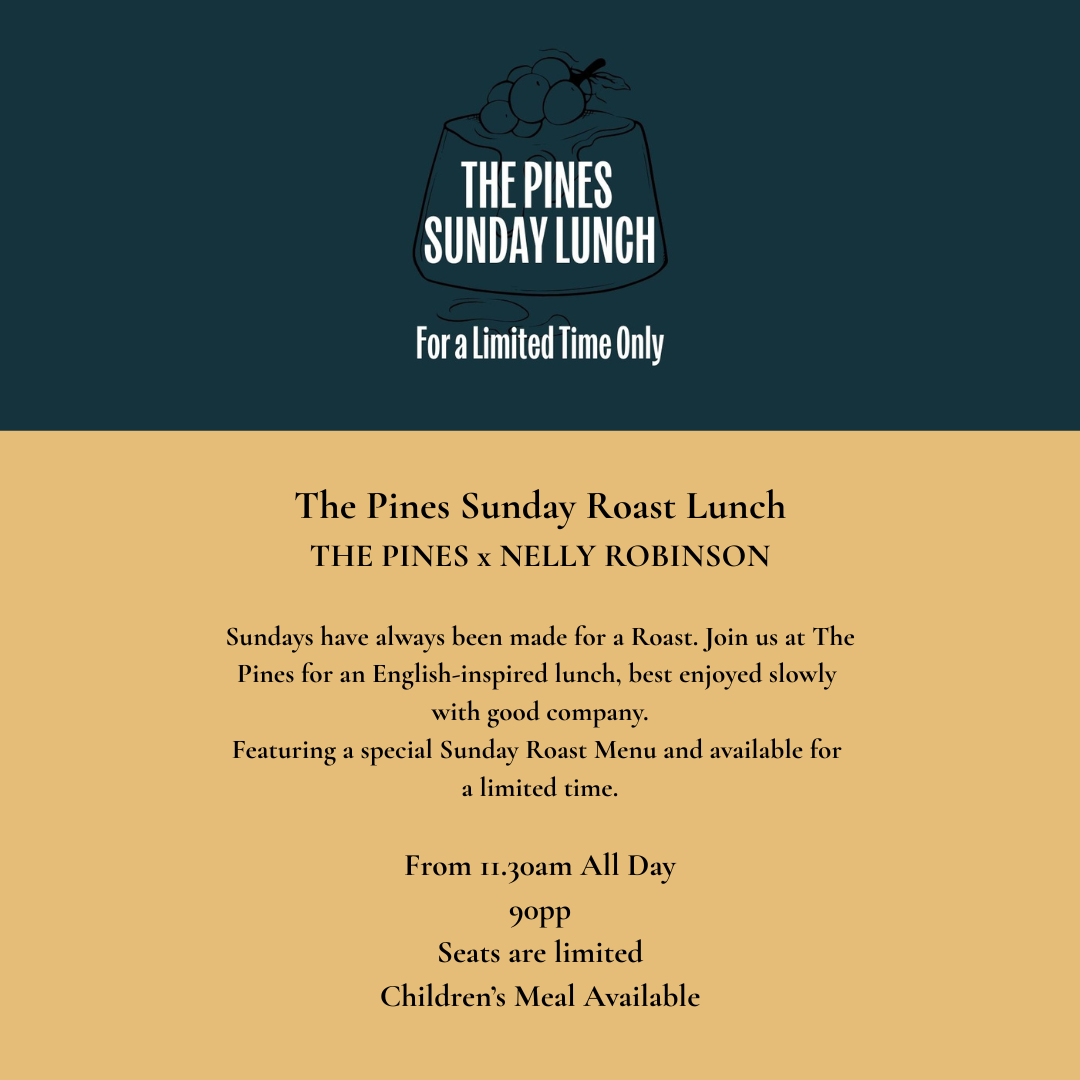 THE PINES
SUNDAY LUNCH

For a Limited Time Only

The Pines Sunday Roast Lunch
THE PINES x NELLY ROBINSON

Sundays have always been made for a Roast. Join us at The Pines for an English-inspired lunch, best enjoyed slowly with good company.
Featuring a special Sunday Roast Menu and available for a limited time.

From 11.30am All Day
90pp
Seats are limited
Children's Meal Available